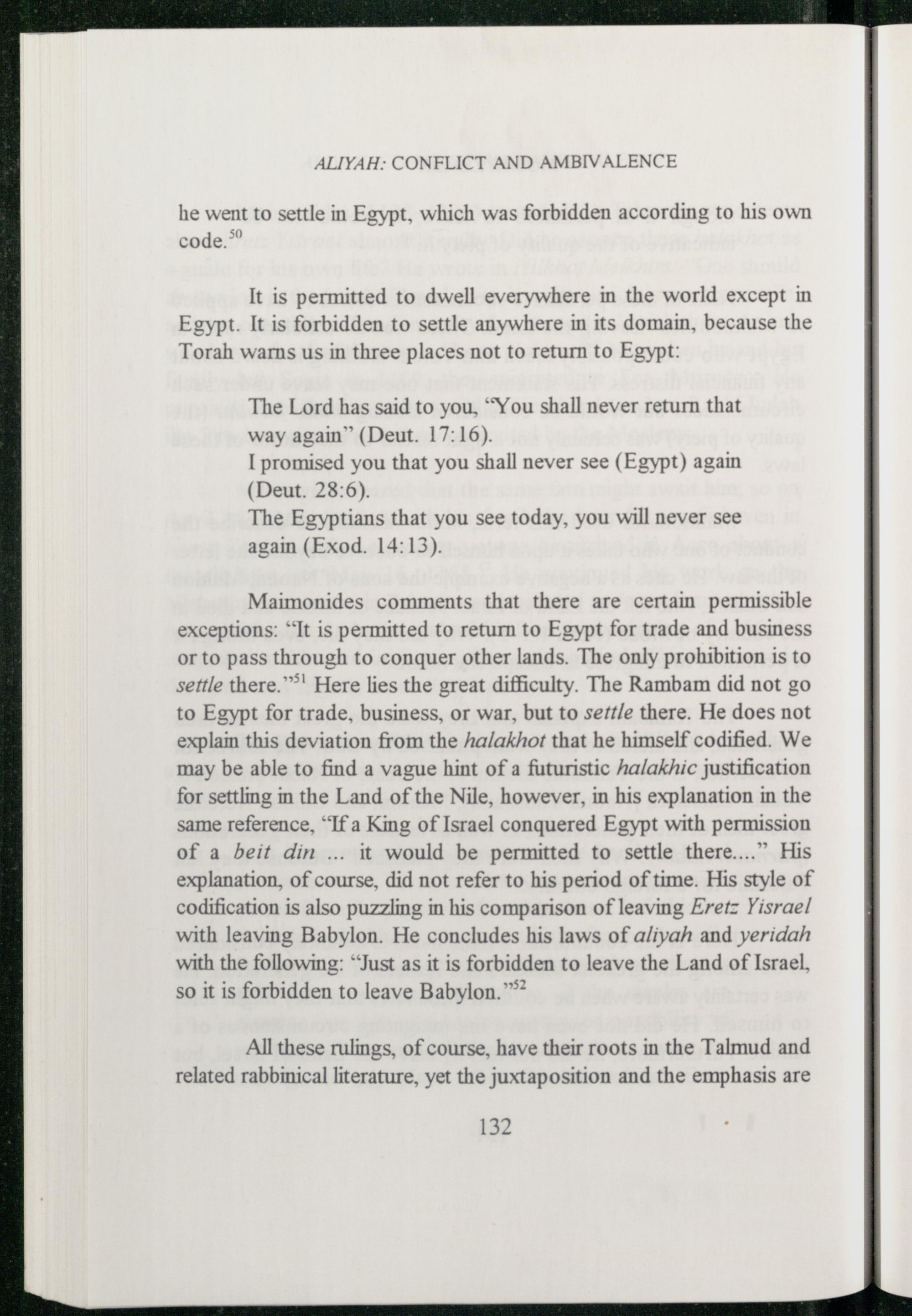 ALIYAH: CONFLICT AND AMBIVALENCE

he went to settle in Egypt, which was forbidden according to his own code.$^{50}$

It is permitted to dwell everywhere in the world except in Egypt. It is forbidden to settle anywhere in its domain, because the Torah warns us in three places not to return to Egypt:

The Lord has said to you, "You shall never return that way again" (Deut. 17:16).
I promised you that you shall never see (Egypt) again (Deut. 28:6).
The Egyptians that you see today, you will never see again (Exod. 14:13).

Maimonides comments that there are certain permissible exceptions: "It is permitted to return to Egypt for trade and business or to pass through to conquer other lands. The only prohibition is to settle there."$^{51}$ Here lies the great difficulty. The Rambam did not go to Egypt for trade, business, or war, but to settle there. He does not explain this deviation from the halakhot that he himself codified. We may be able to find a vague hint of a futuristic halakhic justification for settling in the Land of the Nile, however, in his explanation in the same reference, "If a King of Israel conquered Egypt with permission of a beit din ... it would be permitted to settle there...." His explanation, of course, did not refer to his period of time. His style of codification is also puzzling in his comparison of leaving Eretz Yisrael with leaving Babylon. He concludes his laws of aliyah and yeridah with the following: "Just as it is forbidden to leave the Land of Israel, so it is forbidden to leave Babylon."$^{52}$

All these rulings, of course, have their roots in the Talmud and related rabbinical literature, yet the juxtaposition and the emphasis are

132